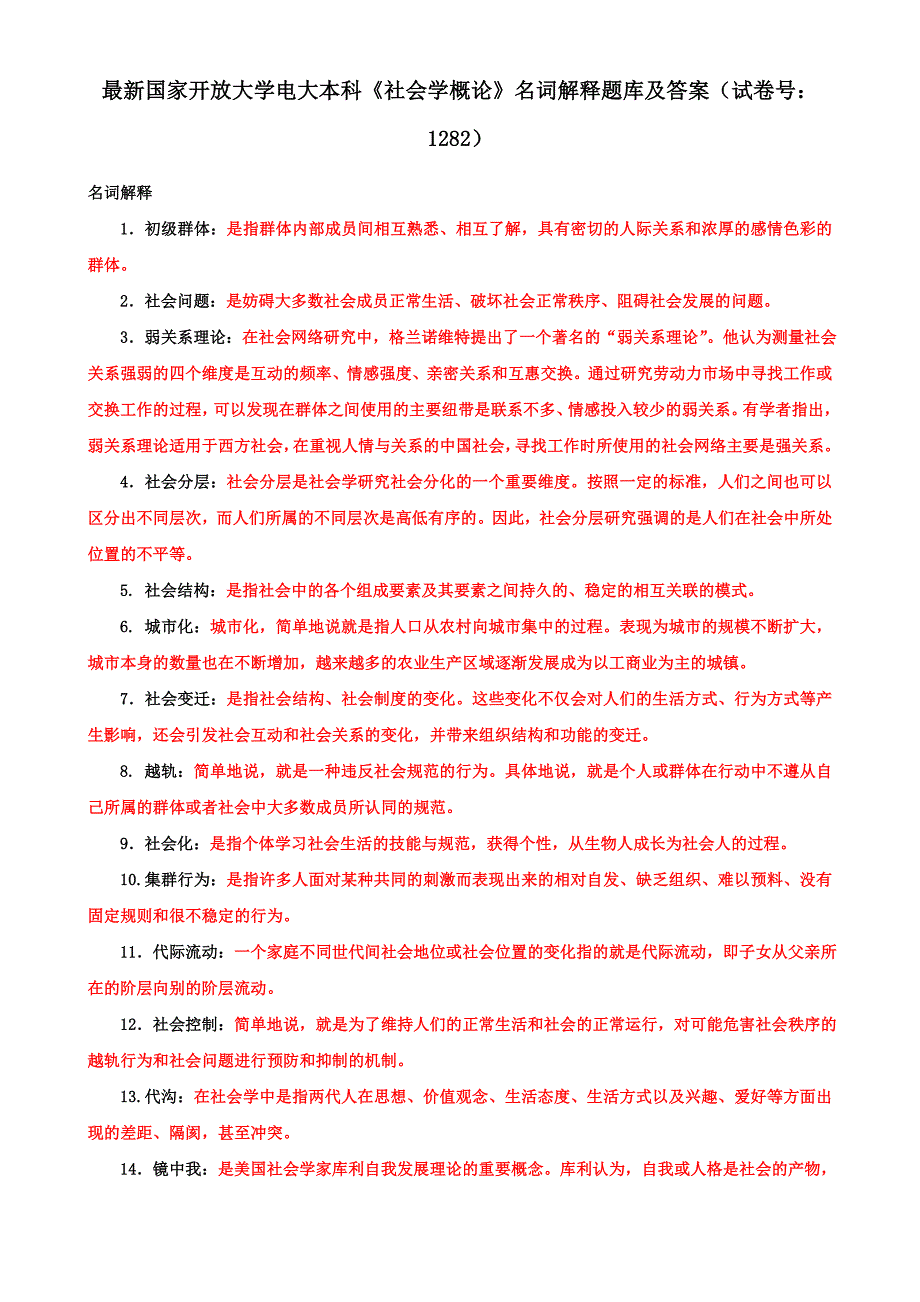 最新国家开放大学电大本科《社会学概论》名词解释题库及答案（试卷号：1282）

名词解释

1．初级群体：是指群体内部成员间相互熟悉、相互了解，具有密切的人际关系和浓厚的感情色彩的群体。

2．社会问题：是妨碍大多数社会成员正常生活、破坏社会正常秩序、阻碍社会发展的问题。

3．弱关系理论：在社会网络研究中，格兰诺维特提出了一个著名的“弱关系理论”。他认为测量社会关系强弱的四个维度是互动的频率、情感强度、亲密关系和互惠交换。通过研究劳动力市场中寻找工作或交换工作的过程，可以发现在群体之间使用的主要纽带是联系不多、情感投入较少的弱关系。有学者指出，弱关系理论适用于西方社会，在重视人情与关系的中国社会，寻找工作时所使用的社会网络主要是强关系。

4．社会分层：社会分层是社会学研究社会分化的一个重要维度。按照一定的标准，人们之间也可以区分出不同层次，而人们所属的不同层次是高低有序的。因此，社会分层研究强调的是人们在社会中所处位置的不平等。

5. 社会结构：是指社会中的各个组成要素及其要素之间持久的、稳定的相互关联的模式。

6. 城市化：城市化，简单地说就是指人口从农村向城市集中的过程。表现为城市的规模不断扩大，城市本身的数量也在不断增加，越来越多的农业生产区域逐渐发展成为以工商业为主的城镇。

7．社会变迁：是指社会结构、社会制度的变化。这些变化不仅会对人们的生活方式、行为方式等产生影响，还会引发社会互动和社会关系的变化，并带来组织结构和功能的变迁。

8. 越轨：简单地说，就是一种违反社会规范的行为。具体地说，就是个人或群体在行动中不遵从自己所属的群体或者社会中大多数成员所认同的规范。

9．社会化：是指个体学习社会生活的技能与规范，获得个性，从生物人成长为社会人的过程。

10.集群行为：是指许多人面对某种共同的刺激而表现出来的相对自发、缺乏组织、难以预料、没有固定规则和很不稳定的行为。

11．代际流动：一个家庭不同世代间社会地位或社会位置的变化指的就是代际流动，即子女从父亲所在的阶层向别的阶层流动。

12．社会控制：简单地说，就是为了维持人们的正常生活和社会的正常运行，对可能危害社会秩序的越轨行为和社会问题进行预防和抑制的机制。

13.代沟：在社会学中是指两代人在思想、价值观念、生活态度、生活方式以及兴趣、爱好等方面出现的差距、隔阂，甚至冲突。

14．镜中我：是美国社会学家库利自我发展理论的重要概念。库利认为，自我或人格是社会的产物，